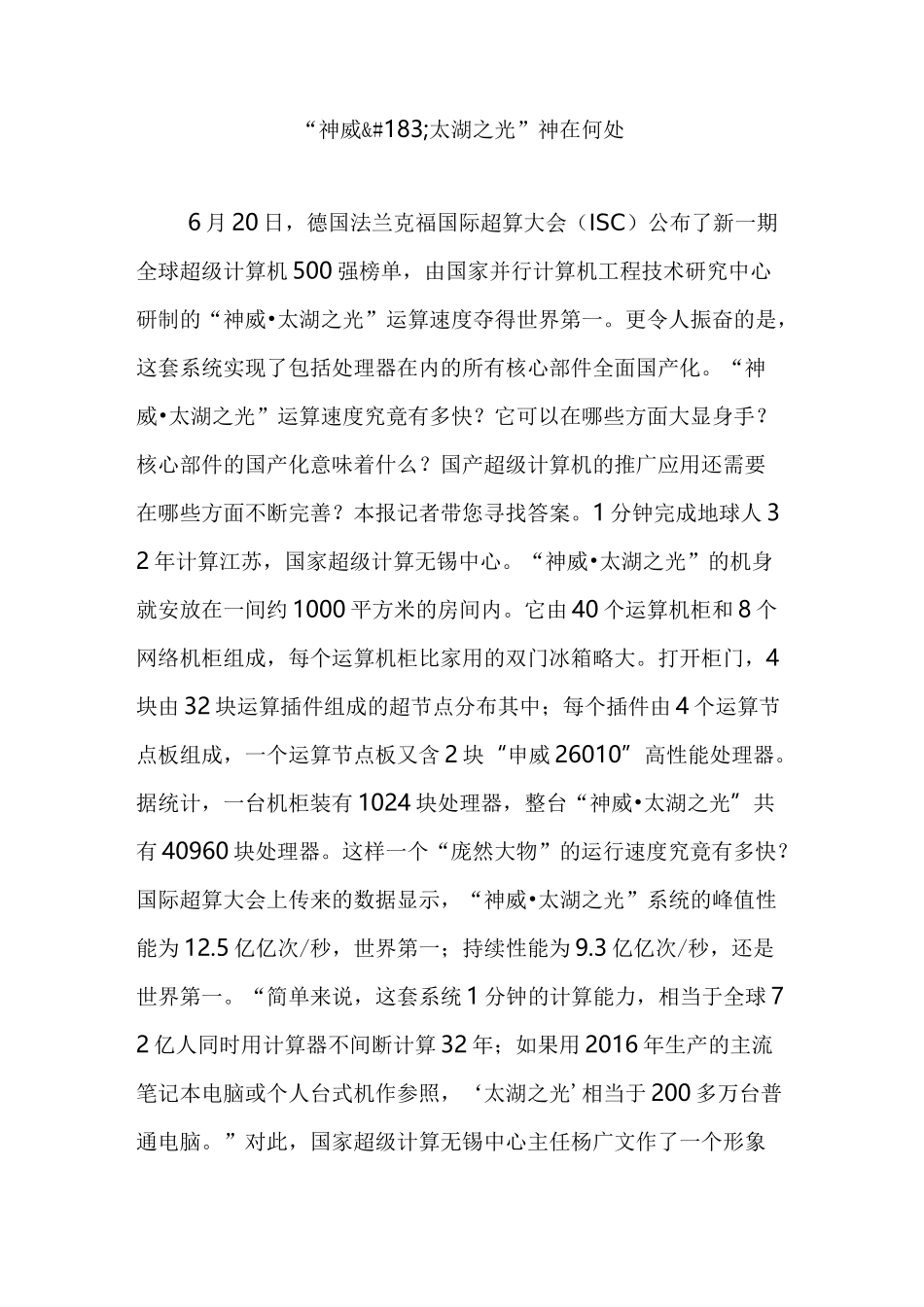 “神威&#183;太湖之光”神在何处

6月20日，德国法兰克福国际超算大会（ISC）公布了新一期全球超级计算机500强榜单，由国家并行计算机工程技术研究中心研制的“神威•太湖之光”运算速度夺得世界第一。更令人振奋的是，这套系统实现了包括处理器在内的所有核心部件全面国产化。“神威•太湖之光”运算速度究竟有多快？它可以在哪些方面大显身手？核心部件的国产化意味着什么？国产超级计算机的推广应用还需要在哪些方面不断完善？本报记者带您寻找答案。1分钟完成地球人32年计算江苏，国家超级计算无锡中心。“神威•太湖之光”的机身就安放在一间约1000平方米的房间内。它由40个运算机柜和8个网络机柜组成，每个运算机柜比家用的双门冰箱略大。打开柜门，4块由32块运算插件组成的超节点分布其中；每个插件由4个运算节点板组成，一个运算节点板又含2块“申威26010”高性能处理器。据统计，一台机柜装有1024块处理器，整台“神威•太湖之光”共有40960块处理器。这样一个“庞然大物”的运行速度究竟有多快？国际超算大会上传来的数据显示，“神威•太湖之光”系统的峰值性能为12.5亿亿次/秒，世界第一；持续性能为9.3亿亿次/秒，还是世界第一。“简单来说，这套系统1分钟的计算能力，相当于全球72亿人同时用计算器不间断计算32年；如果用2016年生产的主流笔记本电脑或个人台式机作参照，‘太湖之光’相当于200多万台普通电脑。”对此，国家超级计算无锡中心主任杨广文作了一个形象